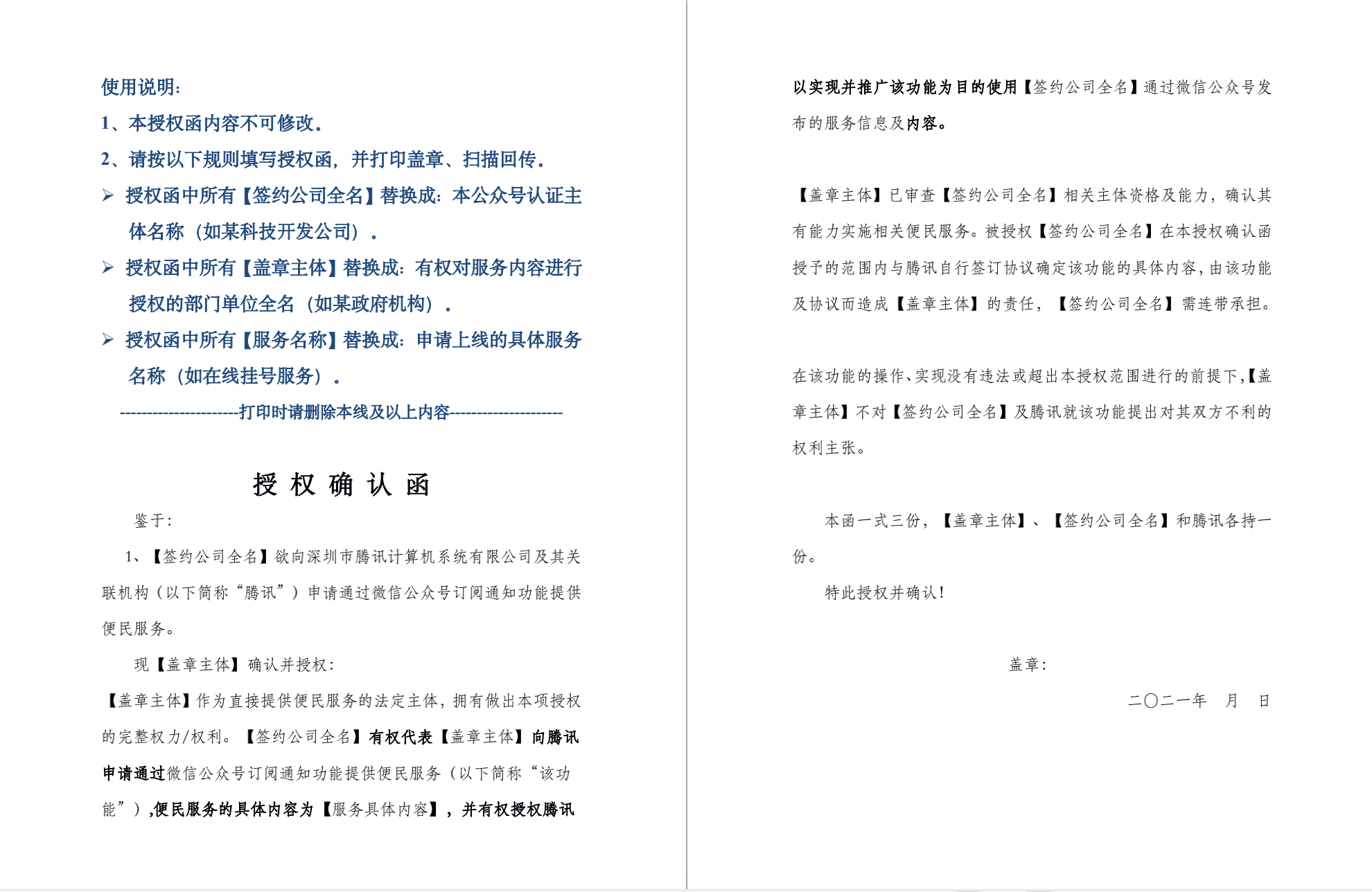 使用说明：

1、本授权函内容不可修改。

2、请按以下规则填写授权函，并打印盖章、扫描回传。

➢ 授权函中所有【签约公司全名】替换成：本公众号认证主体名称（如某科技开发公司）。

➢ 授权函中所有【盖章主体】替换成：有权对服务内容进行授权的部门单位全名（如某政府机构）。

➢ 授权函中所有【服务名称】替换成：申请上线的具体服务名称（如在线挂号服务）。

---------------------打印时请删除本线及以上内容--------------------

授 权 确 认 函

鉴于：

1、【签约公司全名】欲向深圳市腾讯计算机系统有限公司及其关联机构（以下简称“腾讯”）申请通过微信公众号订阅通知功能提供便民服务。

现【盖章主体】确认并授权：

【盖章主体】作为直接提供便民服务的法定主体，拥有做出本项授权的完整权力/权利。【签约公司全名】有权代表【盖章主体】向腾讯申请通过微信公众号订阅通知功能提供便民服务（以下简称“该功能”）,便民服务的具体内容为【服务具体内容】，并有权授权腾讯以实现并推广该功能为目的使用【签约公司全名】通过微信公众号发布的服务信息及内容。

【盖章主体】已审查【签约公司全名】相关主体资格及能力，确认其有能力实施相关便民服务。被授权【签约公司全名】在本授权确认函授予的范围内与腾讯自行签订协议确定该功能的具体内容，由该功能及协议而造成【盖章主体】的责任，【签约公司全名】需连带承担。

在该功能的操作、实现没有违法或超出本授权范围进行的前提下，【盖章主体】不对【签约公司全名】及腾讯就该功能提出对其双方不利的权利主张。

本函一式三份，【盖章主体】、【签约公司全名】和腾讯各持一份。

特此授权并确认！

盖章：

二〇二一年　月　日